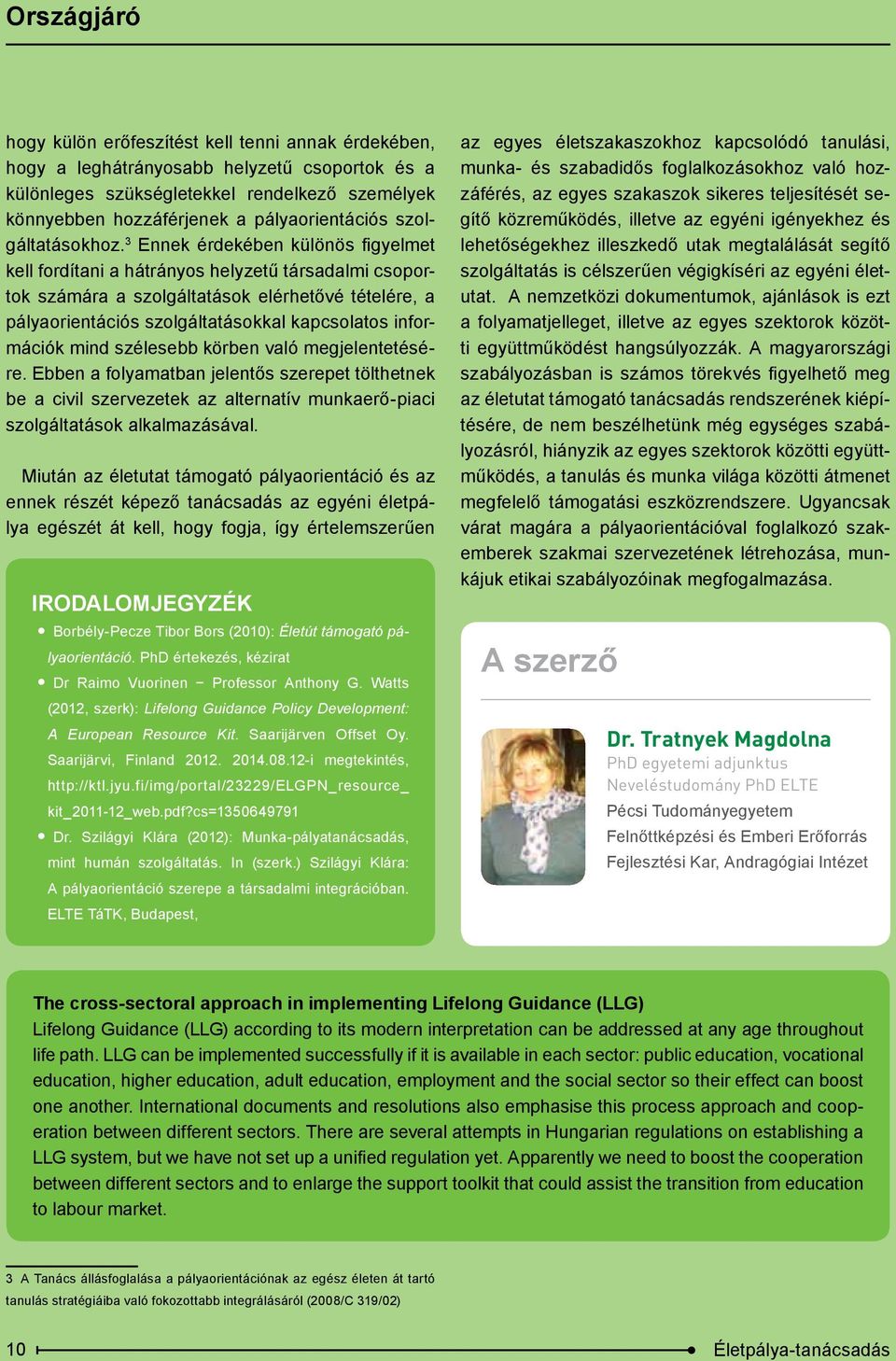 Országjáró

hogy külön erőfeszítést kell tenni annak érdekében, hogy a leghátrányosabb helyzetű csoportok és a különleges szükségletekkel rendelkező személyek könnyebben hozzáférjenek a pályaorientációs szolgáltatásokhoz.$^3$ Ennek érdekében különös figyelmet kell fordítani a hátrányos helyzetű társadalmi csoportok számára a szolgáltatások elérhetővé tételére, a pályaorientációs szolgáltatásokkal kapcsolatos információk mind szélesebb körben való megjelentetésére. Ebben a folyamatban jelentős szerepet tölthetnek be a civil szervezetek az alternatív munkaerő-piaci szolgáltatások alkalmazásával.

Miután az életutat támogató pályaorientáció és az ennek részét képező tanácsadás az egyéni életpálya egészét át kell, hogy fogja, így értelemszerűen

IRODALOMJEGYZÉK
• Borbély-Pecze Tibor Bors (2010): Életút támogató pályaorientáció. PhD értekezés, kézirat
• Dr Raimo Vuorinen − Professor Anthony G. Watts (2012, szerk): Lifelong Guidance Policy Development: A European Resource Kit. Saarijärven Offset Oy. Saarijärvi, Finland 2012. 2014.08.12-i megtekintés, http://ktl.jyu.fi/img/portal/23229/ELGPN_resource_kit_2011-12_web.pdf?cs=1350649791
• Dr. Szilágyi Klára (2012): Munka-pályatanácsadás, mint humán szolgáltatás. In (szerk.) Szilágyi Klára: A pályaorientáció szerepe a társadalmi integrációban. ELTE TáTK, Budapest,

az egyes életszakaszokhoz kapcsolódó tanulási, munka- és szabadidős foglalkozásokhoz való hozzáférés, az egyes szakaszok sikeres teljesítését segítő közreműködés, illetve az egyéni igényekhez és lehetőségekhez illeszkedő utak megtalálását segítő szolgáltatás is célszerűen végigkíséri az egyéni életutat. A nemzetközi dokumentumok, ajánlások is ezt a folyamatjelleget, illetve az egyes szektorok közötti együttműködést hangsúlyozzák. A magyarországi szabályozásban is számos törekvés figyelhető meg az életutat támogató tanácsadás rendszerének kiépítésére, de nem beszélhetünk még egységes szabályozásról, hiányzik az egyes szektorok közötti együttműködés, a tanulás és munka világa közötti átmenet megfelelő támogatási eszközrendszere. Ugyancsak várat magára a pályaorientációval foglalkozó szakemberek szakmai szervezetének létrehozása, munkájuk etikai szabályozóinak megfogalmazása.

A szerző

Dr. Tratnyek Magdolna
PhD egyetemi adjunktus
Neveléstudomány PhD ELTE
Pécsi Tudományegyetem
Felnőttképzési és Emberi Erőforrás Fejlesztési Kar, Andragógiai Intézet

The cross-sectoral approach in implementing Lifelong Guidance (LLG)
Lifelong Guidance (LLG) according to its modern interpretation can be addressed at any age throughout life path. LLG can be implemented successfully if it is available in each sector: public education, vocational education, higher education, adult education, employment and the social sector so their effect can boost one another. International documents and resolutions also emphasise this process approach and cooperation between different sectors. There are several attempts in Hungarian regulations on establishing a LLG system, but we have not set up a unified regulation yet. Apparently we need to boost the cooperation between different sectors and to enlarge the support toolkit that could assist the transition from education to labour market.

3 A Tanács állásfoglalása a pályaorientációnak az egész életen át tartó tanulás stratégiáiba való fokozottabb integrálásáról (2008/C 319/02)

10 Életpálya-tanácsadás